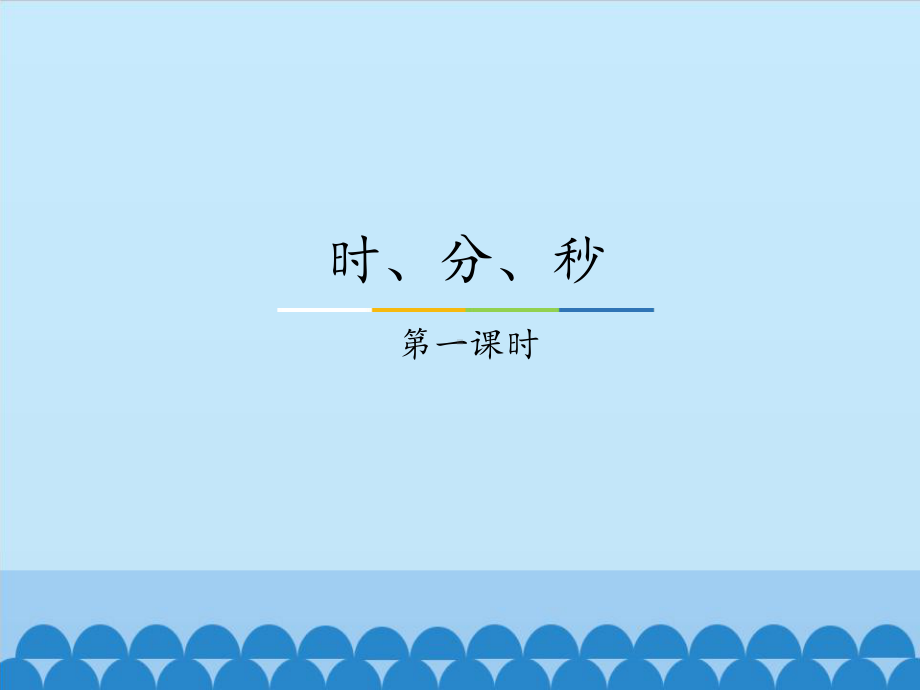 时、分、秒

第一课时